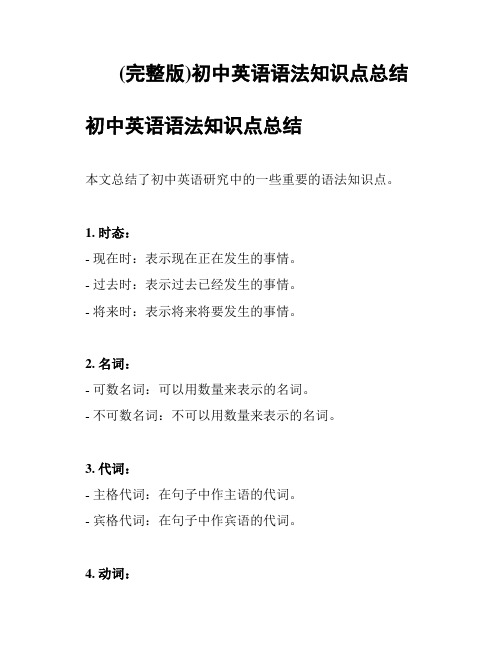 (完整版)初中英语语法知识点总结

初中英语语法知识点总结

本文总结了初中英语研究中的一些重要的语法知识点。

1. 时态：

- 现在时：表示现在正在发生的事情。

- 过去时：表示过去已经发生的事情。

- 将来时：表示将来将要发生的事情。

2. 名词：

- 可数名词：可以用数量来表示的名词。

- 不可数名词：不可以用数量来表示的名词。

3. 代词：

- 主格代词：在句子中作主语的代词。

- 宾格代词：在句子中作宾语的代词。

4. 动词：